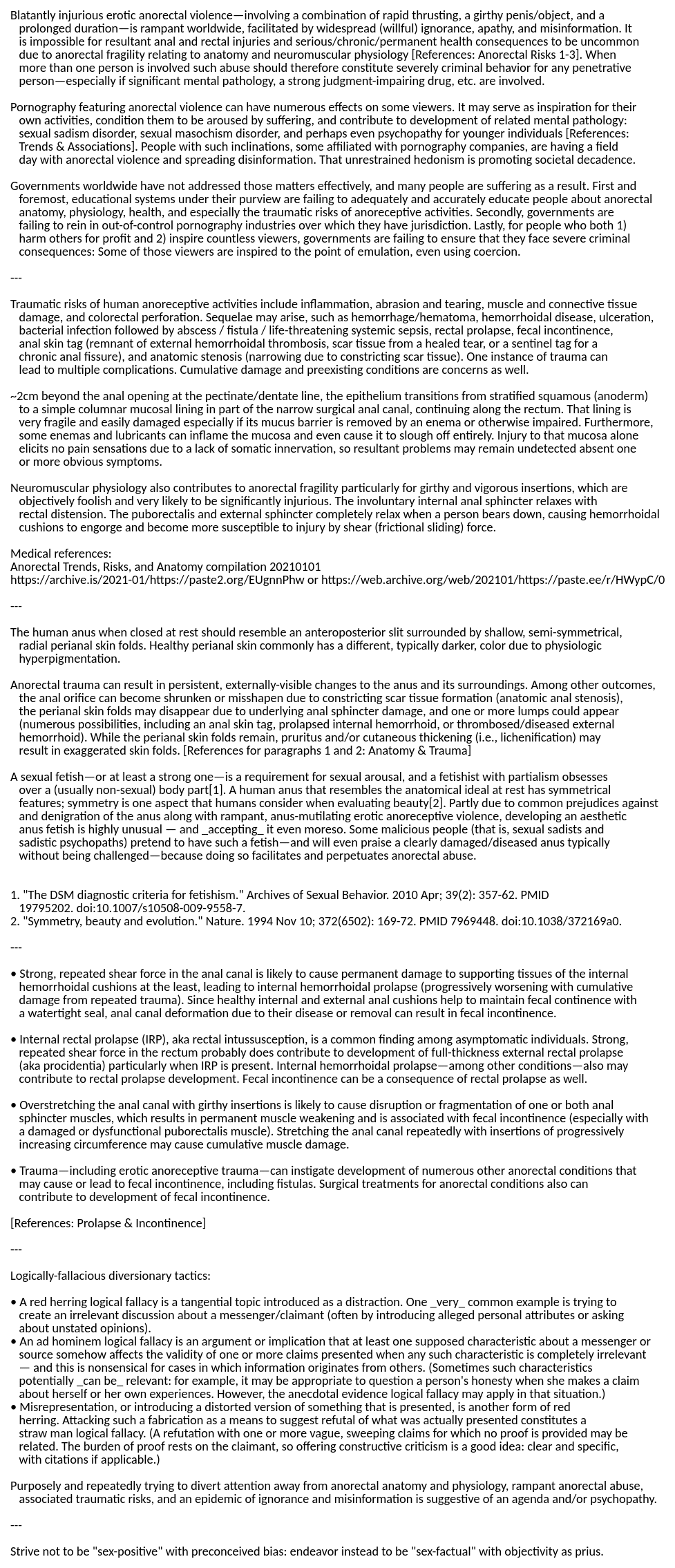 Blatantly injurious erotic anorectal violence—involving a combination of rapid thrusting, a girthy penis/object, and a prolonged duration—is rampant worldwide, facilitated by widespread (willful) ignorance, apathy, and misinformation. It is impossible for resultant anal and rectal injuries and serious/chronic/permanent health consequences to be uncommon due to anorectal fragility relating to anatomy and neuromuscular physiology [References: Anorectal Risks 1-3]. When more than one person is involved such abuse should therefore constitute severely criminal behavior for any penetrative person—especially if significant mental pathology, a strong judgment-impairing drug, etc. are involved.

Pornography featuring anorectal violence can have numerous effects on some viewers. It may serve as inspiration for their own activities, condition them to be aroused by suffering, and contribute to development of related mental pathology: sexual sadism disorder, sexual masochism disorder, and perhaps even psychopathy for younger individuals [References: Trends & Associations]. People with such inclinations, some affiliated with pornography companies, are having a field day with anorectal violence and spreading disinformation. That unrestrained hedonism is promoting societal decadence.

Governments worldwide have not addressed those matters effectively, and many people are suffering as a result. First and foremost, educational systems under their purview are failing to adequately and accurately educate people about anorectal anatomy, physiology, health, and especially the traumatic risks of anoreceptive activities. Secondly, governments are failing to rein in out-of-control pornography industries over which they have jurisdiction. Lastly, for people who both 1) harm others for profit and 2) inspire countless viewers, governments are failing to ensure that they face severe criminal consequences: Some of those viewers are inspired to the point of emulation, even using coercion.

---

Traumatic risks of human anoreceptive activities include inflammation, abrasion and tearing, muscle and connective tissue damage, and colorectal perforation. Sequelae may arise, such as hemorrhage/hematoma, hemorrhoidal disease, ulceration, bacterial infection followed by abscess / fistula / life-threatening systemic sepsis, rectal prolapse, fecal incontinence, anal skin tag (remnant of external hemorrhoidal thrombosis, scar tissue from a healed tear, or a sentinel tag for a chronic anal fissure), and anatomic stenosis (narrowing due to constricting scar tissue). One instance of trauma can lead to multiple complications. Cumulative damage and preexisting conditions are concerns as well.

~2cm beyond the anal opening at the pectinate/dentate line, the epithelium transitions from stratified squamous (anoderm) to a simple columnar mucosal lining in part of the narrow surgical anal canal, continuing along the rectum. That lining is very fragile and easily damaged especially if its mucus barrier is removed by an enema or otherwise impaired. Furthermore, some enemas and lubricants can inflame the mucosa and even cause it to slough off entirely. Injury to that mucosa alone elicits no pain sensations due to a lack of somatic innervation, so resultant problems may remain undetected absent one or more obvious symptoms.

Neuromuscular physiology also contributes to anorectal fragility particularly for girthy and vigorous insertions, which are objectively foolish and very likely to be significantly injurious. The involuntary internal anal sphincter relaxes with rectal distension. The puborectalis and external sphincter completely relax when a person bears down, causing hemorrhoidal cushions to engorge and become more susceptible to injury by shear (frictional sliding) force.

Medical references:
Anorectal Trends, Risks, and Anatomy compilation 20210101
https://archive.is/2021-01/https://paste2.org/EUgnnPhw or https://web.archive.org/web/202101/https://paste.ee/r/HWypC/0

---

The human anus when closed at rest should resemble an anteroposterior slit surrounded by shallow, semi-symmetrical, radial perianal skin folds. Healthy perianal skin commonly has a different, typically darker, color due to physiologic hyperpigmentation.

Anorectal trauma can result in persistent, externally-visible changes to the anus and its surroundings. Among other outcomes, the anal orifice can become shrunken or misshapen due to constricting scar tissue formation (anatomic anal stenosis), the perianal skin folds may disappear due to underlying anal sphincter damage, and one or more lumps could appear (numerous possibilities, including an anal skin tag, prolapsed internal hemorrhoid, or thrombosed/diseased external hemorrhoid). While the perianal skin folds remain, pruritus and/or cutaneous thickening (i.e., lichenification) may result in exaggerated skin folds. [References for paragraphs 1 and 2: Anatomy & Trauma]

A sexual fetish—or at least a strong one—is a requirement for sexual arousal, and a fetishist with partialism obsesses over a (usually non-sexual) body part[1]. A human anus that resembles the anatomical ideal at rest has symmetrical features; symmetry is one aspect that humans consider when evaluating beauty[2]. Partly due to common prejudices against and denigration of the anus along with rampant, anus-mutilating erotic anoreceptive violence, developing an aesthetic anus fetish is highly unusual — and _accepting_ it even moreso. Some malicious people (that is, sexual sadists and sadistic psychopaths) pretend to have such a fetish—and will even praise a clearly damaged/diseased anus typically without being challenged—because doing so facilitates and perpetuates anorectal abuse.

1. "The DSM diagnostic criteria for fetishism." Archives of Sexual Behavior. 2010 Apr; 39(2): 357-62. PMID 19795202. doi:10.1007/s10508-009-9558-7.
2. "Symmetry, beauty and evolution." Nature. 1994 Nov 10; 372(6502): 169-72. PMID 7969448. doi:10.1038/372169a0.

---

• Strong, repeated shear force in the anal canal is likely to cause permanent damage to supporting tissues of the internal hemorrhoidal cushions at the least, leading to internal hemorrhoidal prolapse (progressively worsening with cumulative damage from repeated trauma). Since healthy internal and external anal cushions help to maintain fecal continence with a watertight seal, anal canal deformation due to their disease or removal can result in fecal incontinence.

• Internal rectal prolapse (IRP), aka rectal intussusception, is a common finding among asymptomatic individuals. Strong, repeated shear force in the rectum probably does contribute to development of full-thickness external rectal prolapse (aka procidentia) particularly when IRP is present. Internal hemorrhoidal prolapse—among other conditions—also may contribute to rectal prolapse development. Fecal incontinence can be a consequence of rectal prolapse as well.

• Overstretching the anal canal with girthy insertions is likely to cause disruption or fragmentation of one or both anal sphincter muscles, which results in permanent muscle weakening and is associated with fecal incontinence (especially with a damaged or dysfunctional puborectalis muscle). Stretching the anal canal repeatedly with insertions of progressively increasing circumference may cause cumulative muscle damage.

• Trauma—including erotic anoreceptive trauma—can instigate development of numerous other anorectal conditions that may cause or lead to fecal incontinence, including fistulas. Surgical treatments for anorectal conditions also can contribute to development of fecal incontinence.

[References: Prolapse & Incontinence]

---

Logically-fallacious diversionary tactics:

• A red herring logical fallacy is a tangential topic introduced as a distraction. One _very_ common example is trying to create an irrelevant discussion about a messenger/claimant (often by introducing alleged personal attributes or asking about unstated opinions).
• An ad hominem logical fallacy is an argument or implication that at least one supposed characteristic about a messenger or source somehow affects the validity of one or more claims presented when any such characteristic is completely irrelevant — and this is nonsensical for cases in which information originates from others. (Sometimes such characteristics potentially _can be_ relevant: for example, it may be appropriate to question a person's honesty when she makes a claim about herself or her own experiences. However, the anecdotal evidence logical fallacy may apply in that situation.)
• Misrepresentation, or introducing a distorted version of something that is presented, is another form of red herring. Attacking such a fabrication as a means to suggest refutal of what was actually presented constitutes a straw man logical fallacy. (A refutation with one or more vague, sweeping claims for which no proof is provided may be related. The burden of proof rests on the claimant, so offering constructive criticism is a good idea: clear and specific, with citations if applicable.)

Purposely and repeatedly trying to divert attention away from anorectal anatomy and physiology, rampant anorectal abuse, associated traumatic risks, and an epidemic of ignorance and misinformation is suggestive of an agenda and/or psychopathy.

---

Strive not to be "sex-positive" with preconceived bias: endeavor instead to be "sex-factual" with objectivity as prius.